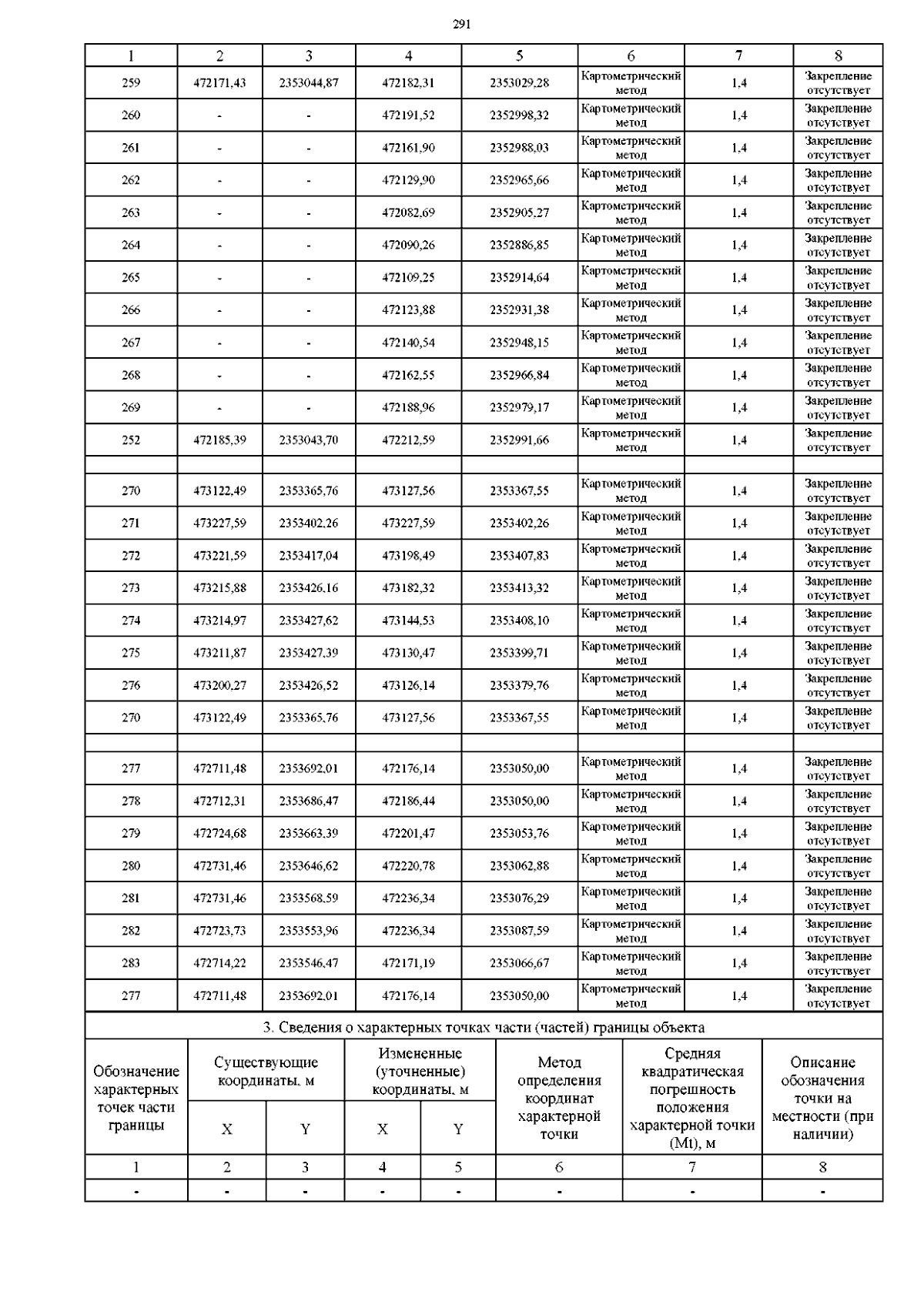 291

| 1 | 2 | 3 | 4 | 5 | 6 | 7 | 8 |
|---|---|---|---|---|---|---|---|
| 259 | 472171,43 | 2353044,87 | 472182,31 | 2353029,28 | Картометрический метод | 1,4 | Закрепление отсутствует |
| 260 | - | - | 472191,52 | 2352998,32 | Картометрический метод | 1,4 | Закрепление отсутствует |
| 261 | - | - | 472161,90 | 2352988,03 | Картометрический метод | 1,4 | Закрепление отсутствует |
| 262 | - | - | 472129,90 | 2352965,66 | Картометрический метод | 1,4 | Закрепление отсутствует |
| 263 | - | - | 472082,69 | 2352905,27 | Картометрический метод | 1,4 | Закрепление отсутствует |
| 264 | - | - | 472090,26 | 2352886,85 | Картометрический метод | 1,4 | Закрепление отсутствует |
| 265 | - | - | 472109,25 | 2352914,64 | Картометрический метод | 1,4 | Закрепление отсутствует |
| 266 | - | - | 472123,88 | 2352931,38 | Картометрический метод | 1,4 | Закрепление отсутствует |
| 267 | - | - | 472140,54 | 2352948,15 | Картометрический метод | 1,4 | Закрепление отсутствует |
| 268 | - | - | 472162,55 | 2352966,84 | Картометрический метод | 1,4 | Закрепление отсутствует |
| 269 | - | - | 472188,96 | 2352979,17 | Картометрический метод | 1,4 | Закрепление отсутствует |
| 252 | 472185,39 | 2353043,70 | 472212,59 | 2352991,66 | Картометрический метод | 1,4 | Закрепление отсутствует |
| | | | | | | | |
| 270 | 473122,49 | 2353365,76 | 473127,56 | 2353367,55 | Картометрический метод | 1,4 | Закрепление отсутствует |
| 271 | 473227,59 | 2353402,26 | 473227,59 | 2353402,26 | Картометрический метод | 1,4 | Закрепление отсутствует |
| 272 | 473221,59 | 2353417,04 | 473198,49 | 2353407,83 | Картометрический метод | 1,4 | Закрепление отсутствует |
| 273 | 473215,88 | 2353426,16 | 473182,32 | 2353413,32 | Картометрический метод | 1,4 | Закрепление отсутствует |
| 274 | 473214,97 | 2353427,62 | 473144,53 | 2353408,10 | Картометрический метод | 1,4 | Закрепление отсутствует |
| 275 | 473211,87 | 2353427,39 | 473130,47 | 2353399,71 | Картометрический метод | 1,4 | Закрепление отсутствует |
| 276 | 473200,27 | 2353426,52 | 473126,14 | 2353379,76 | Картометрический метод | 1,4 | Закрепление отсутствует |
| 270 | 473122,49 | 2353365,76 | 473127,56 | 2353367,55 | Картометрический метод | 1,4 | Закрепление отсутствует |
| | | | | | | | |
| 277 | 472711,48 | 2353692,01 | 472176,14 | 2353050,00 | Картометрический метод | 1,4 | Закрепление отсутствует |
| 278 | 472712,31 | 2353686,47 | 472186,44 | 2353050,00 | Картометрический метод | 1,4 | Закрепление отсутствует |
| 279 | 472724,68 | 2353663,39 | 472201,47 | 2353053,76 | Картометрический метод | 1,4 | Закрепление отсутствует |
| 280 | 472731,46 | 2353646,62 | 472220,78 | 2353062,88 | Картометрический метод | 1,4 | Закрепление отсутствует |
| 281 | 472731,46 | 2353568,59 | 472236,34 | 2353076,29 | Картометрический метод | 1,4 | Закрепление отсутствует |
| 282 | 472723,73 | 2353553,96 | 472236,34 | 2353087,59 | Картометрический метод | 1,4 | Закрепление отсутствует |
| 283 | 472714,22 | 2353546,47 | 472171,19 | 2353066,67 | Картометрический метод | 1,4 | Закрепление отсутствует |
| 277 | 472711,48 | 2353692,01 | 472176,14 | 2353050,00 | Картометрический метод | 1,4 | Закрепление отсутствует |

3. Сведения о характерных точках части (частей) границы объекта

| Обозначение характерных точек части границы | Существующие координаты, м X | Существующие координаты, м Y | Измененные (уточненные) координаты, м X | Измененные (уточненные) координаты, м Y | Метод определения координат характерной точки | Средняя квадратическая погрешность положения характерной точки (Mt), м | Описание обозначения точки на местности (при наличии) |
|---|---|---|---|---|---|---|---|
| 1 | 2 | 3 | 4 | 5 | 6 | 7 | 8 |
| - | - | - | - | - | - | - | - |